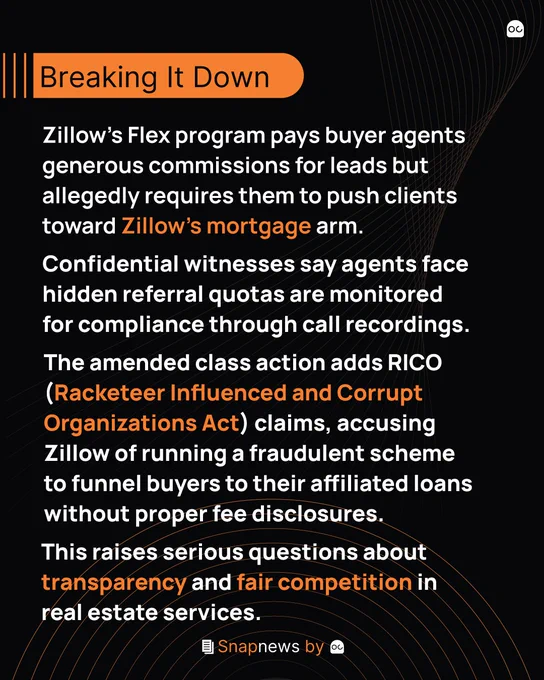 Breaking It Down

Zillow's Flex program pays buyer agents generous commissions for leads but allegedly requires them to push clients toward Zillow's mortgage arm.

Confidential witnesses say agents face hidden referral quotas are monitored for compliance through call recordings.

The amended class action adds RICO (Racketeer Influenced and Corrupt Organizations Act) claims, accusing Zillow of running a fraudulent scheme to funnel buyers to their affiliated loans without proper fee disclosures.

This raises serious questions about transparency and fair competition in real estate services.

Snapnews by